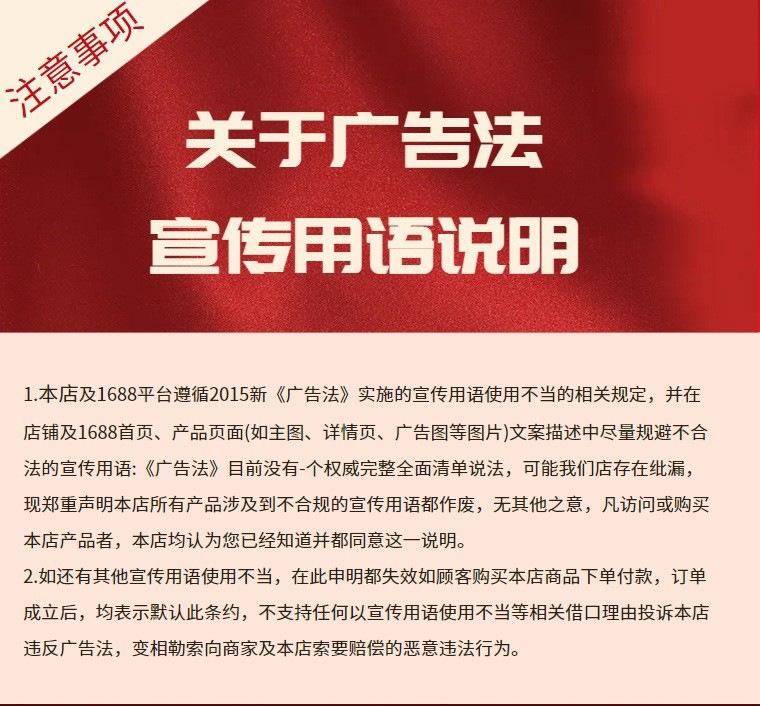 注意事项

关于广告法
宣传用语说明

1.本店及1688平台遵循2015新《广告法》实施的宣传用语使用不当的相关规定，并在店铺及1688首页、产品页面(如主图、详情页、广告图等图片)文案描述中尽量规避不合法的宣传用语:《广告法》目前没有-个权威完整全面清单说法，可能我们店存在纰漏，现郑重声明本店所有产品涉及到不合规的宣传用语都作废，无其他之意，凡访问或购买本店产品者，本店均认为您已经知道并都同意这一说明。
2.如还有其他宣传用语使用不当，在此申明都失效如顾客购买本店商品下单付款，订单成立后，均表示默认此条约，不支持任何以宣传用语使用不当等相关借口理由投诉本店违反广告法，变相勒索向商家及本店索要赔偿的恶意违法行为。